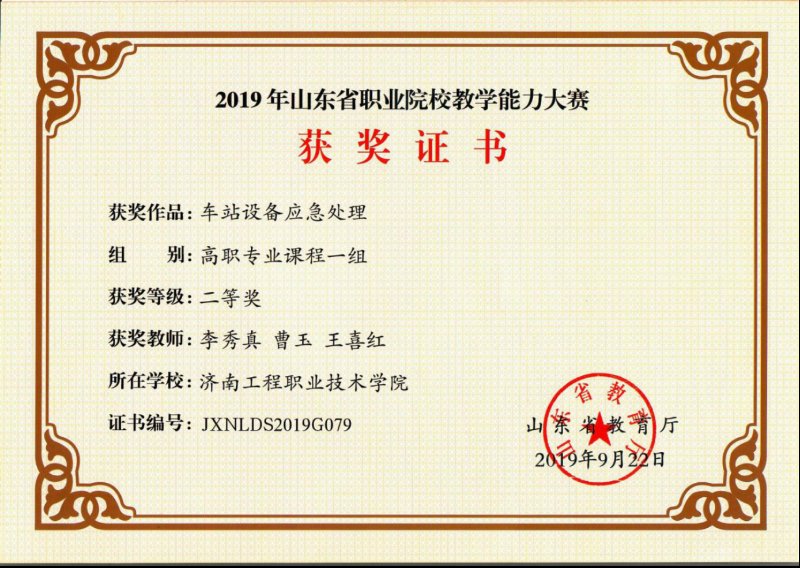 2019年山东省职业院校教学能力大赛

获奖证书

获奖作品：车站设备应急处理

组 别：高职专业课程一组

获奖等级：二等奖

获奖教师：李秀真 曹玉 王喜红

所在学校：济南工程职业技术学院

证书编号：JXNLDS2019G079

山东省教育厅
2019年9月22日

山东省教育厅